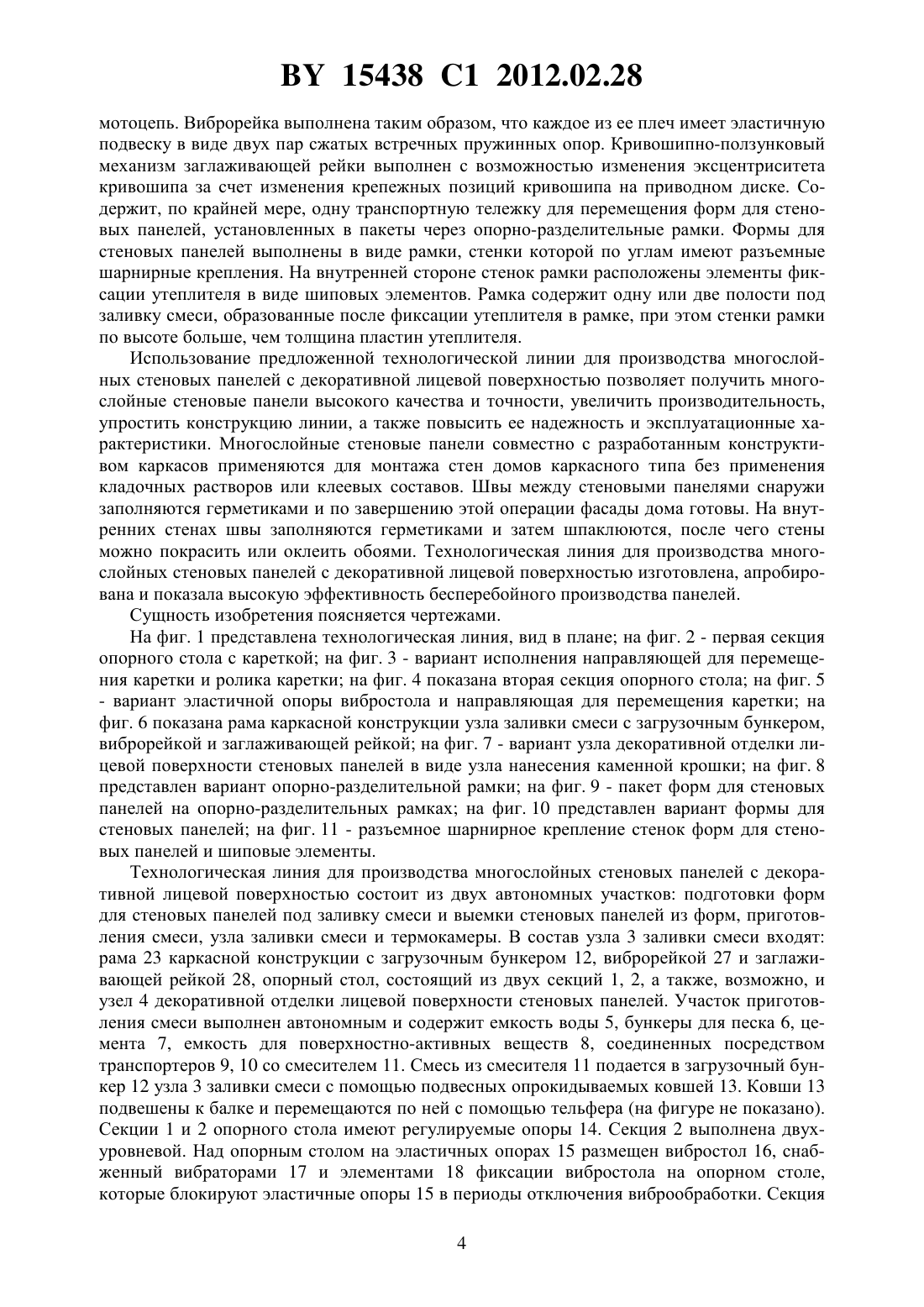 BY 15438 C1 2012.02.28

мотоцепь. Виброрейка выполнена таким образом, что каждое из ее плеч имеет эластичную подвеску в виде двух пар сжатых встречных пружинных опор. Кривошипно-ползунковый механизм заглаживающей рейки выполнен с возможностью изменения эксцентриситета кривошипа за счет изменения крепежных позиций кривошипа на приводном диске. Содержит, по крайней мере, одну транспортную тележку для перемещения форм для стеновых панелей, установленных в пакеты через опорно-разделительные рамки. Формы для стеновых панелей выполнены в виде рамки, стенки которой по углам имеют разъемные шарнирные крепления. На внутренней стороне стенок рамки расположены элементы фиксации утеплителя в виде шиповых элементов. Рамка содержит одну или две полости под заливку смеси, образованные после фиксации утеплителя в рамке, при этом стенки рамки по высоте больше, чем толщина пластин утеплителя.

Использование предложенной технологической линии для производства многослойных стеновых панелей с декоративной лицевой поверхностью позволяет получить многослойные стеновые панели высокого качества и точности, увеличить производительность, упростить конструкцию линии, а также повысить ее надежность и эксплуатационные характеристики. Многослойные стеновые панели совместно с разработанным конструктивом каркасов применяются для монтажа стен домов каркасного типа без применения кладочных растворов или клеевых составов. Швы между стеновыми панелями снаружи заполняются герметиками и по завершению этой операции фасады дома готовы. На внутренних стенах швы заполняются герметиками и затем шпаклюются, после чего стены можно покрасить или оклеить обоями. Технологическая линия для производства многослойных стеновых панелей с декоративной лицевой поверхностью изготовлена, апробирована и показала высокую эффективность бесперебойного производства панелей.

Сущность изобретения поясняется чертежами.

На фиг. 1 представлена технологическая линия, вид в плане; на фиг. 2 - первая секция опорного стола с кареткой; на фиг. 3 - вариант исполнения направляющей для перемещения каретки и ролика каретки; на фиг. 4 показана вторая секция опорного стола; на фиг. 5 - вариант эластичной опоры вибростола и направляющая для перемещения каретки; на фиг. 6 показана рама каркасной конструкции узла заливки смеси с загрузочным бункером, виброрейкой и заглаживающей рейкой; на фиг. 7 - вариант узла декоративной отделки лицевой поверхности стеновых панелей в виде узла нанесения каменной крошки; на фиг. 8 представлен вариант опорно-разделительной рамки; на фиг. 9 - пакет форм для стеновых панелей на опорно-разделительных рамках; на фиг. 10 представлен вариант формы для стеновых панелей; на фиг. 11 - разъемное шарнирное крепление стенок форм для стеновых панелей и шиповые элементы.

Технологическая линия для производства многослойных стеновых панелей с декоративной лицевой поверхностью состоит из двух автономных участков: подготовки форм для стеновых панелей под заливку смеси и выемки стеновых панелей из форм, приготовления смеси, узла заливки смеси и термокамеры. В состав узла 3 заливки смеси входят: рама 23 каркасной конструкции с загрузочным бункером 12, виброрейкой 27 и заглаживающей рейкой 28, опорный стол, состоящий из двух секций 1, 2, а также, возможно, и узел 4 декоративной отделки лицевой поверхности стеновых панелей. Участок приготовления смеси выполнен автономным и содержит емкость воды 5, бункеры для песка 6, цемента 7, емкость для поверхностно-активных веществ 8, соединенных посредством транспортеров 9, 10 со смесителем 11. Смесь из смесителя 11 подается в загрузочный бункер 12 узла 3 заливки смеси с помощью подвесных опрокидываемых ковшей 13. Ковши 13 подвешены к балке и перемещаются по ней с помощью тельфера (на фигуре не показано). Секции 1 и 2 опорного стола имеют регулируемые опоры 14. Секция 2 выполнена двухуровневой. Над опорным столом на эластичных опорах 15 размещен вибростол 16, снабженный вибраторами 17 и элементами 18 фиксации вибростола на опорном столе, которые блокируют эластичные опоры 15 в периоды отключения виброобработки. Секция

4